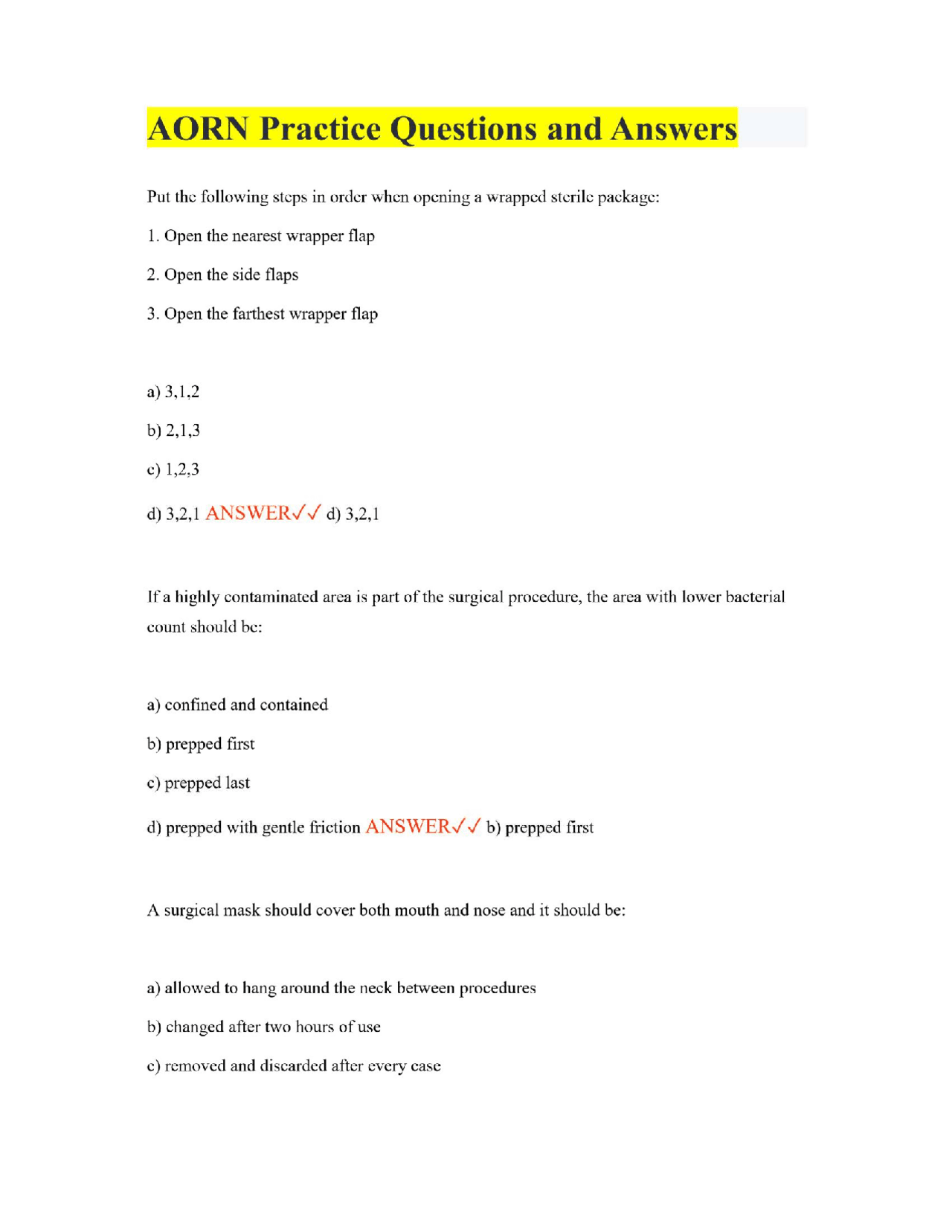 AORN Practice Questions and Answers

Put the following steps in order when opening a wrapped sterile package:

1. Open the nearest wrapper flap

2. Open the side flaps

3. Open the farthest wrapper flap

a) 3,1,2

b) 2,1,3

c) 1,2,3

d) 3,2,1 ANSWER✓✓ d) 3,2,1

If a highly contaminated area is part of the surgical procedure, the area with lower bacterial count should be:

a) confined and contained

b) prepped first

c) prepped last

d) prepped with gentle friction ANSWER✓✓ b) prepped first

A surgical mask should cover both mouth and nose and it should be:

a) allowed to hang around the neck between procedures

b) changed after two hours of use

c) removed and discarded after every case